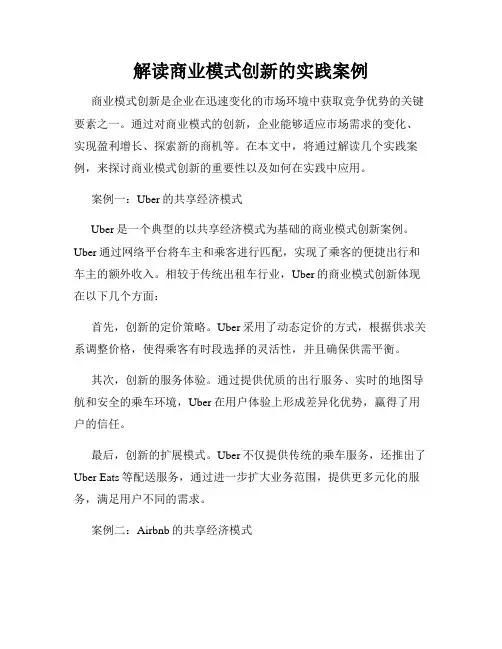 解读商业模式创新的实践案例

商业模式创新是企业在迅速变化的市场环境中获取竞争优势的关键要素之一。通过对商业模式的创新，企业能够适应市场需求的变化、实现盈利增长、探索新的商机等。在本文中，将通过解读几个实践案例，来探讨商业模式创新的重要性以及如何在实践中应用。

案例一：Uber 的共享经济模式

Uber 是一个典型的以共享经济模式为基础的商业模式创新案例。Uber 通过网络平台将车主和乘客进行匹配，实现了乘客的便捷出行和车主的额外收入。相较于传统出租车行业，Uber 的商业模式创新体现在以下几个方面：

首先，创新的定价策略。Uber 采用了动态定价的方式，根据供求关系调整价格，使得乘客有时段选择的灵活性，并且确保供需平衡。

其次，创新的服务体验。通过提供优质的出行服务、实时的地图导航和安全的乘车环境，Uber 在用户体验上形成差异化优势，赢得了用户的信任。

最后，创新的扩展模式。Uber 不仅提供传统的乘车服务，还推出了 Uber Eats 等配送服务，通过进一步扩大业务范围，提供更多元化的服务，满足用户不同的需求。

案例二：Airbnb 的共享经济模式